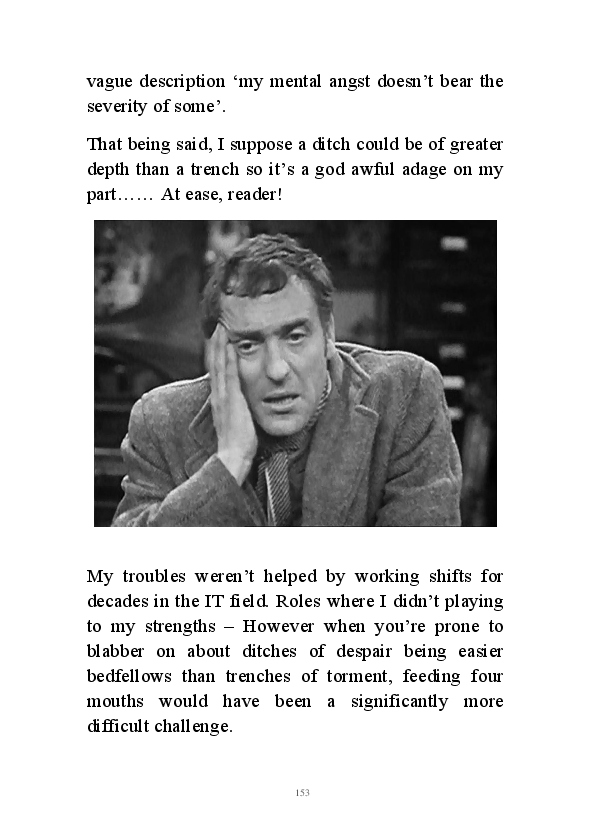 vague description 'my mental angst doesn't bear the severity of some'.

That being said, I suppose a ditch could be of greater depth than a trench so it's a god awful adage on my part…… At ease, reader!

My troubles weren't helped by working shifts for decades in the IT field. Roles where I didn't playing to my strengths – However when you're prone to blabber on about ditches of despair being easier bedfellows than trenches of torment, feeding four mouths would have been a significantly more difficult challenge.

153